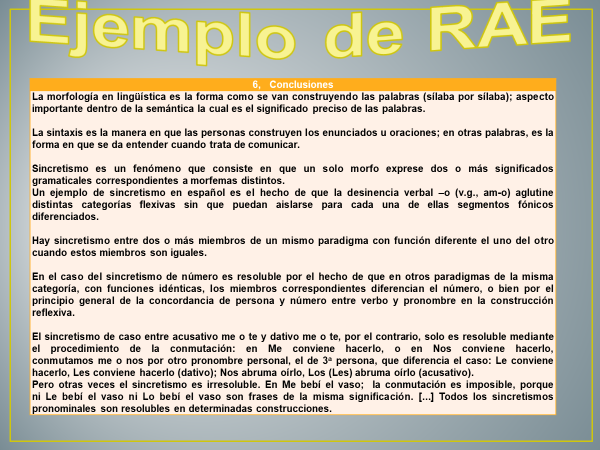 Ejemplo de RAE

6, Conclusiones

La morfología en lingüística es la forma como se van construyendo las palabras (sílaba por sílaba); aspecto importante dentro de la semántica la cual es el significado preciso de las palabras.

La sintaxis es la manera en que las personas construyen los enunciados u oraciones; en otras palabras, es la forma en que se da entender cuando trata de comunicar.

Sincretismo es un fenómeno que consiste en que un solo morfo exprese dos o más significados gramaticales correspondientes a morfemas distintos.
Un ejemplo de sincretismo en español es el hecho de que la desinencia verbal –o (v.g., am-o) aglutine distintas categorías flexivas sin que puedan aislarse para cada una de ellas segmentos fónicos diferenciados.

Hay sincretismo entre dos o más miembros de un mismo paradigma con función diferente el uno del otro cuando estos miembros son iguales.

En el caso del sincretismo de número es resoluble por el hecho de que en otros paradigmas de la misma categoría, con funciones idénticas, los miembros correspondientes diferencian el número, o bien por el principio general de la concordancia de persona y número entre verbo y pronombre en la construcción reflexiva.

El sincretismo de caso entre acusativo me o te y dativo me o te, por el contrario, solo es resoluble mediante el procedimiento de la conmutación: en Me conviene hacerlo, o en Nos conviene hacerlo, conmutamos me o nos por otro pronombre personal, el de 3ª persona, que diferencia el caso: Le conviene hacerlo, Les conviene hacerlo (dativo); Nos abruma oírlo, Los (Les) abruma oírlo (acusativo).
Pero otras veces el sincretismo es irresoluble. En Me bebí el vaso; la conmutación es imposible, porque ni Le bebí el vaso ni Lo bebí el vaso son frases de la misma significación. [...] Todos los sincretismos pronominales son resolubles en determinadas construcciones.